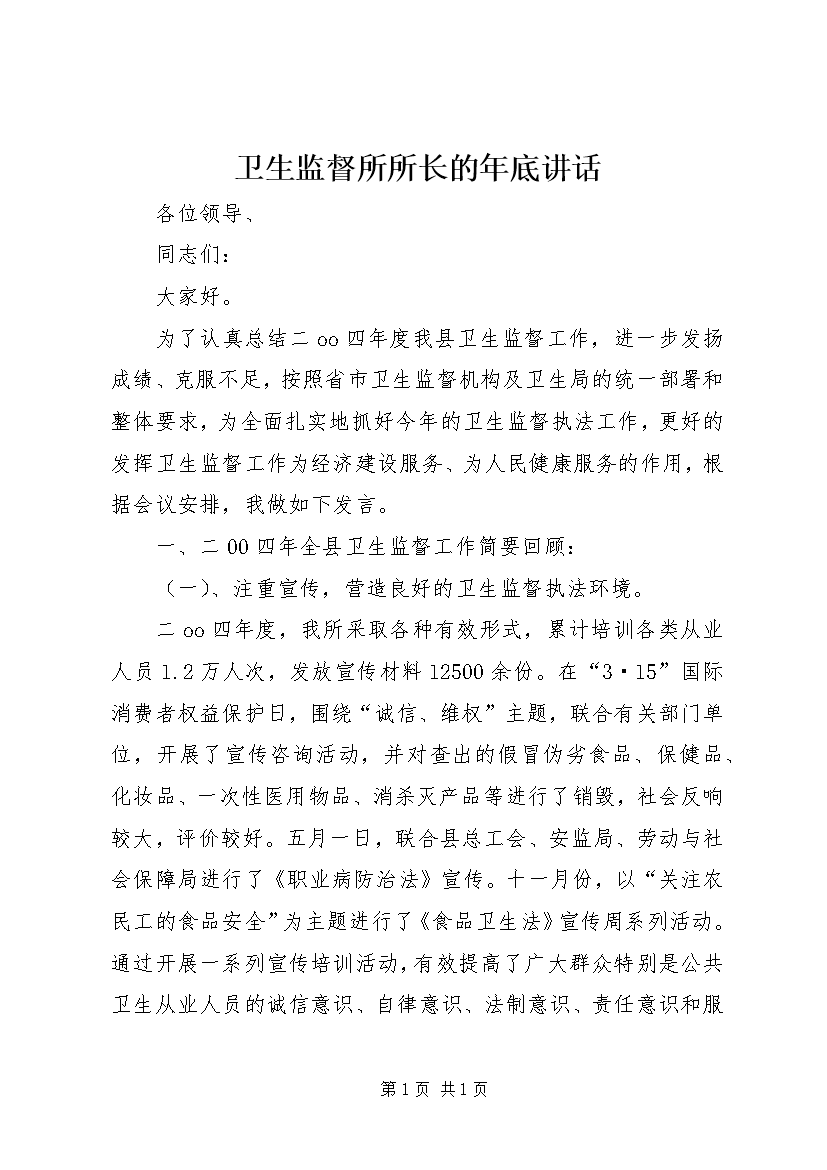 卫生监督所所长的年底讲话

各位领导、

同志们：

大家好。

为了认真总结二oo四年度我县卫生监督工作，进一步发扬成绩、克服不足，按照省市卫生监督机构及卫生局的统一部署和整体要求，为全面扎实地抓好今年的卫生监督执法工作，更好的发挥卫生监督工作为经济建设服务、为人民健康服务的作用，根据会议安排，我做如下发言。

一、二00四年全县卫生监督工作简要回顾：

（一）、注重宣传，营造良好的卫生监督执法环境。

二oo四年度，我所采取各种有效形式，累计培训各类从业人员1.2万人次，发放宣传材料12500余份。在“3·15”国际消费者权益保护日，围绕“诚信、维权”主题，联合有关部门单位，开展了宣传咨询活动，并对查出的假冒伪劣食品、保健品、化妆品、一次性医用物品、消杀灭产品等进行了销毁，社会反响较大，评价较好。五月一日，联合县总工会、安监局、劳动与社会保障局进行了《职业病防治法》宣传。十一月份，以“关注农民工的食品安全”为主题进行了《食品卫生法》宣传周系列活动。通过开展一系列宣传培训活动，有效提高了广大群众特别是公共卫生从业人员的诚信意识、自律意识、法制意识、责任意识和服

第1页 共1页